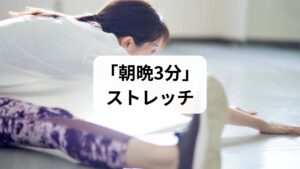 「朝晩3分」
ストレッチ